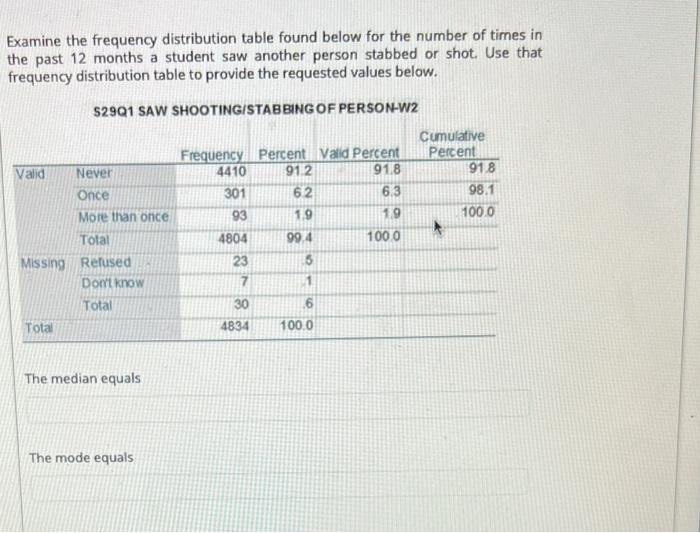 Examine the frequency distribution table found below for the number of times in the past 12 months a student saw another person stabbed or shot. Use that frequency distribution table to provide the requested values below.

S29Q1 SAW SHOOTING/STABBING OF PERSON-W2

| | | Frequency | Percent | Valid Percent | Cumulative Percent |
|---|---|---|---|---|---|
| Valid | Never | 4410 | 91.2 | 91.8 | 91.8 |
| | Once | 301 | 6.2 | 6.3 | 98.1 |
| | More than once | 93 | 1.9 | 1.9 | 100.0 |
| | Total | 4804 | 99.4 | 100.0 | |
| Missing | Refused | 23 | .5 | | |
| | Don't know | 7 | .1 | | |
| | Total | 30 | .6 | | |
| Total | | 4834 | 100.0 | | |

The median equals

The mode equals